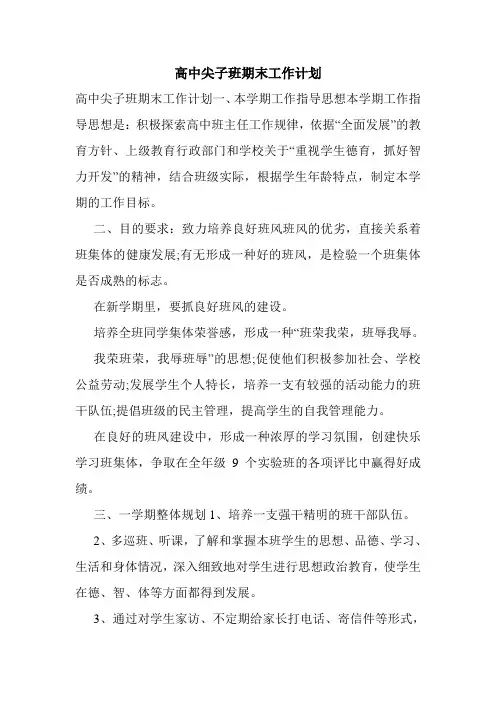 高中尖子班期末工作计划

高中尖子班期末工作计划一、本学期工作指导思想本学期工作指导思想是：积极探索高中班主任工作规律，依据“全面发展”的教育方针、上级教育行政部门和学校关于“重视学生德育，抓好智力开发”的精神，结合班级实际，根据学生年龄特点，制定本学期的工作目标。

二、目的要求：致力培养良好班风班风的优劣，直接关系着班集体的健康发展;有无形成一种好的班风，是检验一个班集体是否成熟的标志。

在新学期里，要抓良好班风的建设。

培养全班同学集体荣誉感，形成一种“班荣我荣，班辱我辱。

我荣班荣，我辱班辱”的思想;促使他们积极参加社会、学校公益劳动;发展学生个人特长，培养一支有较强的活动能力的班干队伍;提倡班级的民主管理，提高学生的自我管理能力。

在良好的班风建设中，形成一种浓厚的学习氛围，创建快乐学习班集体，争取在全年级 9 个实验班的各项评比中赢得好成绩。

三、一学期整体规划 1、培养一支强干精明的班干部队伍。

2、多巡班、听课，了解和掌握本班学生的思想、品德、学习、生活和身体情况，深入细致地对学生进行思想政治教育，使学生在德、智、体等方面都得到发展。

3、通过对学生家访、不定期给家长打电话、寄信件等形式，